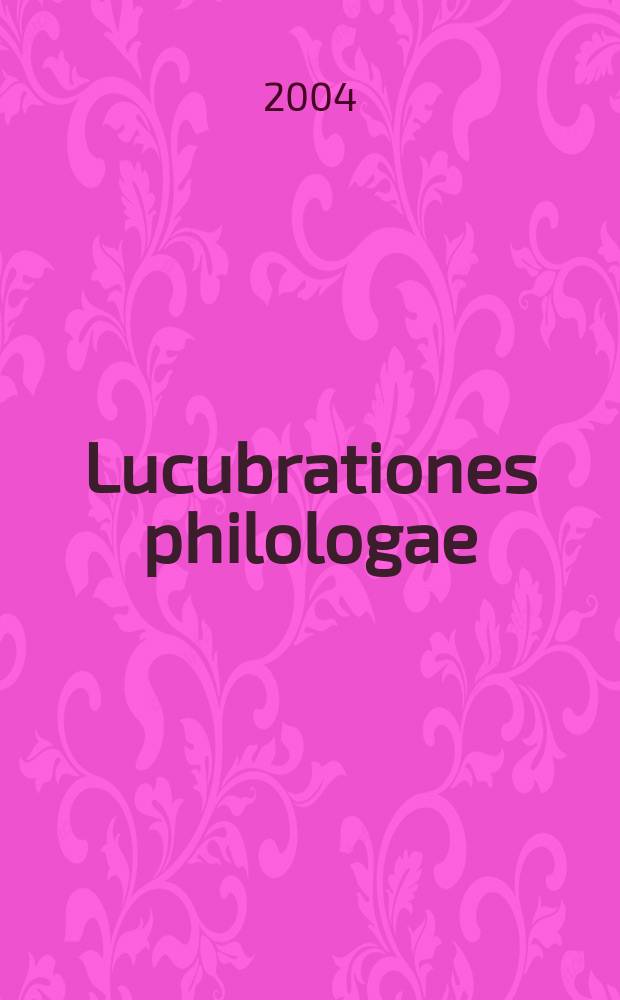 2004

Lucubrationes philologae